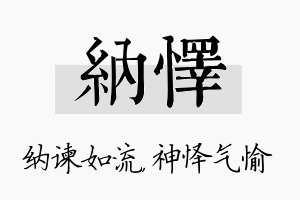 納懌

纳谏如流，神怿气愉